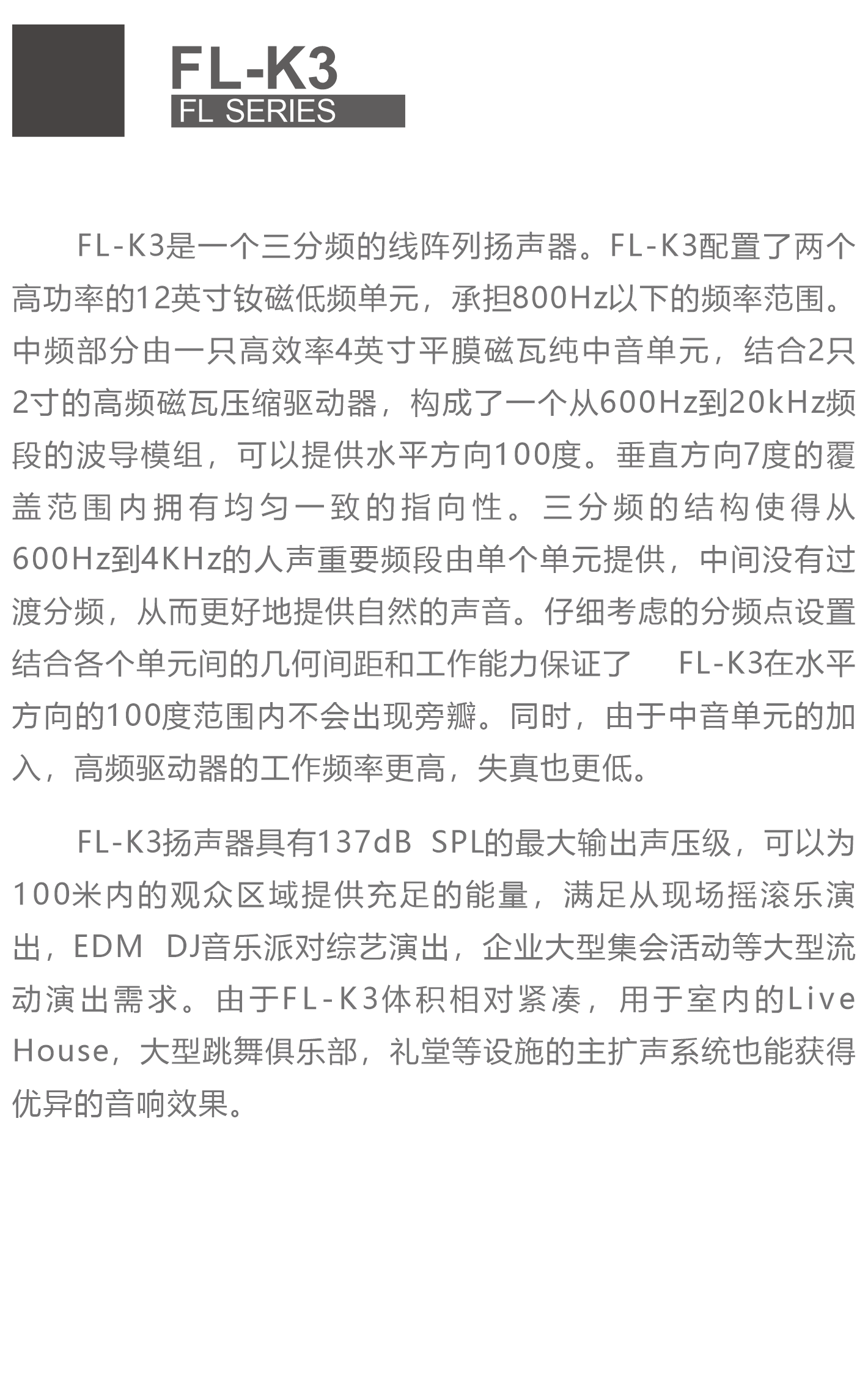 FL-K3
FL SERIES

FL-K3是一个三分频的线阵列扬声器。FL-K3配置了两个高功率的12英寸钕磁低频单元，承担800Hz以下的频率范围。中频部分由一只高效率4英寸平膜磁瓦纯中音单元，结合2只2寸的高频磁瓦压缩驱动器，构成了一个从600Hz到20kHz频段的波导模组，可以提供水平方向100度。垂直方向7度的覆盖范围内拥有均匀一致的指向性。三分频的结构使得从600Hz到4KHz的人声重要频段由单个单元提供，中间没有过渡分频，从而更好地提供自然的声音。仔细考虑的分频点设置结合各个单元间的几何间距和工作能力保证了 FL-K3在水平方向的100度范围内不会出现旁瓣。同时，由于中音单元的加入，高频驱动器的工作频率更高，失真也更低。

FL-K3扬声器具有137dB SPL的最大输出声压级，可以为100米内的观众区域提供充足的能量，满足从现场摇滚乐演出，EDM DJ音乐派对综艺演出，企业大型集会活动等大型流动演出需求。由于FL-K3体积相对紧凑，用于室内的Live House，大型跳舞俱乐部，礼堂等设施的主扩声系统也能获得优异的音响效果。